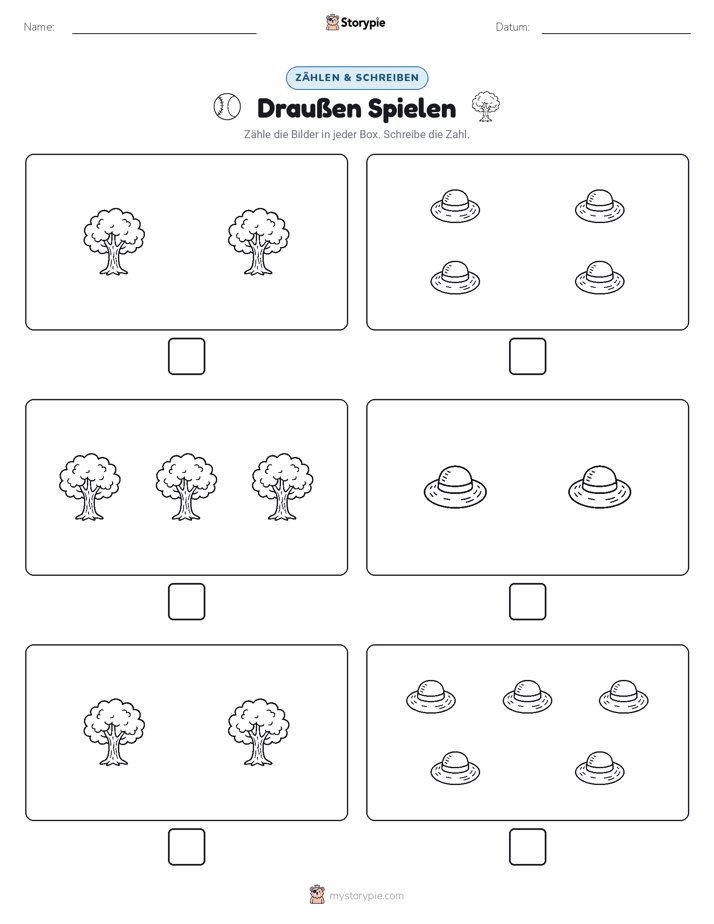 Name:

Storypie

Datum:

ZÄHLEN & SCHREIBEN

Draußen Spielen

Zähle die Bilder in jeder Box. Schreibe die Zahl.

mystorypie.com